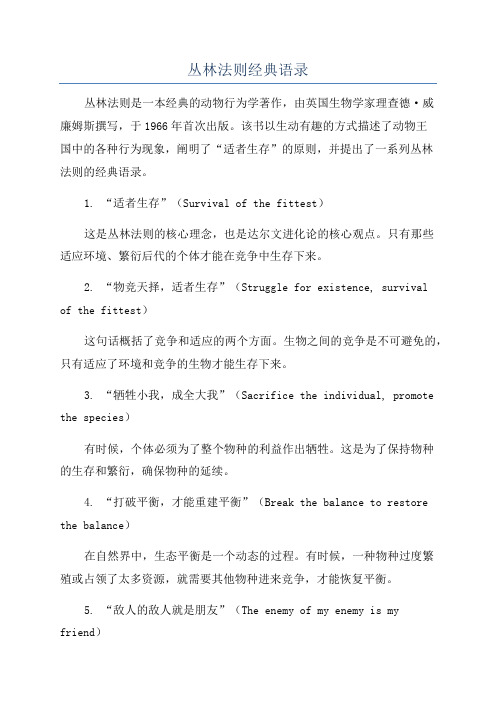 丛林法则经典语录

丛林法则是一本经典的动物行为学著作，由英国生物学家理查德·威廉姆斯撰写，于1966年首次出版。该书以生动有趣的方式描述了动物王国中的各种行为现象，阐明了“适者生存”的原则，并提出了一系列丛林法则的经典语录。

1. “适者生存”（Survival of the fittest）

这是丛林法则的核心理念，也是达尔文进化论的核心观点。只有那些适应环境、繁衍后代的个体才能在竞争中生存下来。

2. “物竞天择，适者生存”（Struggle for existence, survival of the fittest）

这句话概括了竞争和适应的两个方面。生物之间的竞争是不可避免的，只有适应了环境和竞争的生物才能生存下来。

3. “牺牲小我，成全大我”（Sacrifice the individual, promote the species）

有时候，个体必须为了整个物种的利益作出牺牲。这是为了保持物种的生存和繁衍，确保物种的延续。

4. “打破平衡，才能重建平衡”（Break the balance to restore the balance）

在自然界中，生态平衡是一个动态的过程。有时候，一种物种过度繁殖或占领了太多资源，就需要其他物种进来竞争，才能恢复平衡。

5. “敌人的敌人就是朋友”（The enemy of my enemy is my friend）